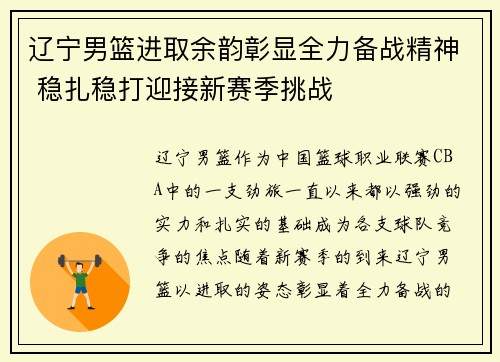 辽宁男篮进取余韵彰显全力备战精神 稳扎稳打迎接新赛季挑战

辽宁男篮作为中国篮球职业联赛CBA中的一支劲旅一直以来都以强劲的实力和扎实的基础成为各支球队竞争的焦点随着新赛季的到来辽宁男篮以进取的姿态彰显着全力备战的